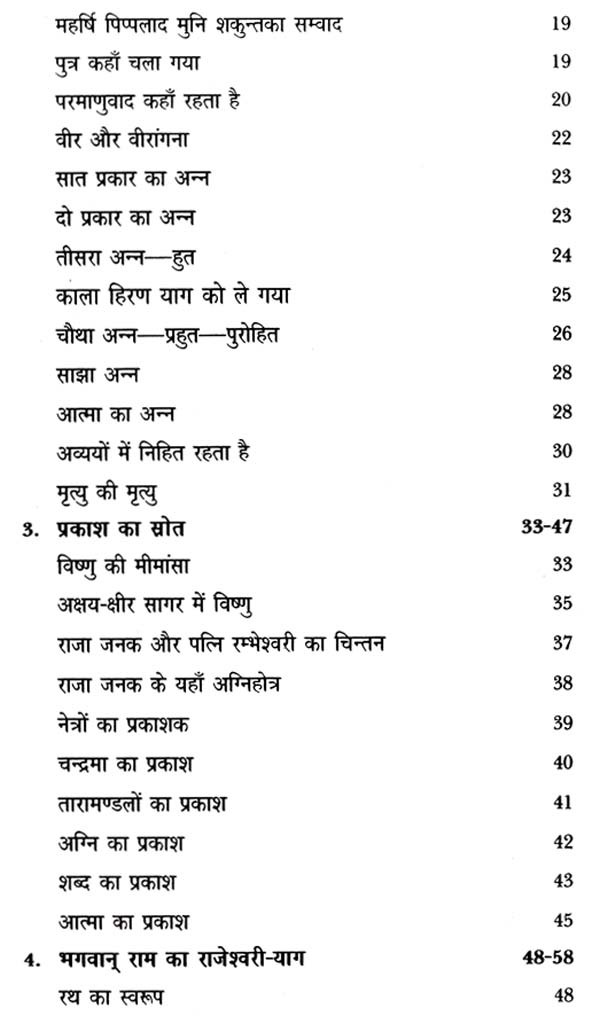 महर्षि पिप्पलाद मुनि शकुन्तका सम्वाद 19
पुत्र कहाँ चला गया 19
परमाणुवाद कहाँ रहता है 20
वीर और वीरांगना 22
सात प्रकार का अन्न 23
दो प्रकार का अन्न 23
तीसरा अन्न—हुत 24
काला हिरण याग को ले गया 25
चौथा अन्न—प्रहुत—पुरोहित 26
साझा अन्न 28
आत्मा का अन्न 28
अव्ययों में निहित रहता है 30
मृत्यु की मृत्यु 31

3. प्रकाश का स्रोत 33-47
विष्णु की मीमांसा 33
अक्षय-क्षीर सागर में विष्णु 35
राजा जनक और पत्नि रम्भेश्वरी का चिन्तन 37
राजा जनक के यहाँ अग्निहोत्र 38
नेत्रों का प्रकाशक 39
चन्द्रमा का प्रकाश 40
तारामण्डलों का प्रकाश 41
अग्नि का प्रकाश 42
शब्द का प्रकाश 43
आत्मा का प्रकाश 45

4. भगवान् राम का राजेश्वरी-याग 48-58
रथ का स्वरूप 48